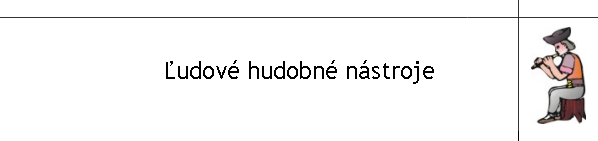 Ľudové hudobné nástroje